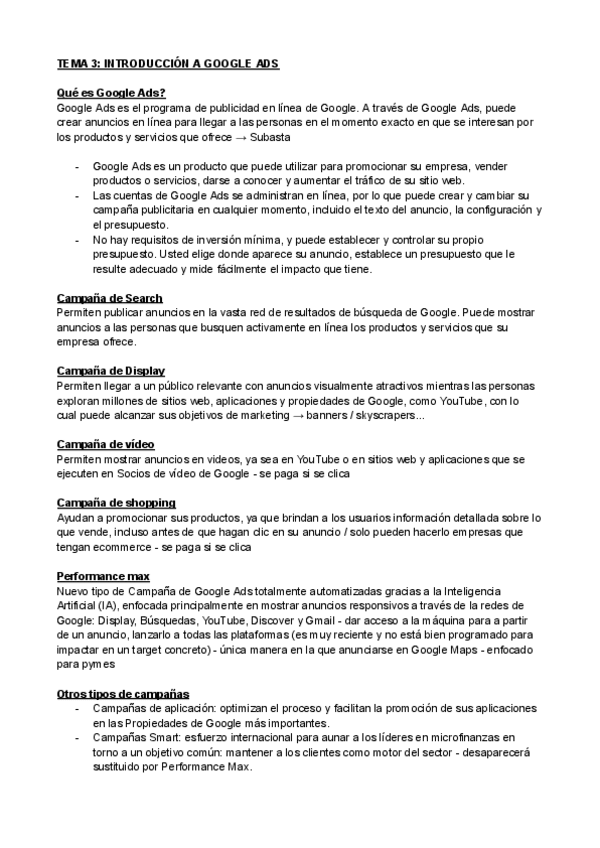 TEMA 3: INTRODUCCIÓN A GOOGLE ADS

Qué es Google Ads?
Google Ads es el programa de publicidad en línea de Google. A través de Google Ads, puede crear anuncios en línea para llegar a las personas en el momento exacto en que se interesan por los productos y servicios que ofrece → Subasta

- Google Ads es un producto que puede utilizar para promocionar su empresa, vender productos o servicios, darse a conocer y aumentar el tráfico de su sitio web.
- Las cuentas de Google Ads se administran en línea, por lo que puede crear y cambiar su campaña publicitaria en cualquier momento, incluido el texto del anuncio, la configuración y el presupuesto.
- No hay requisitos de inversión mínima, y puede establecer y controlar su propio presupuesto. Usted elige donde aparece su anuncio, establece un presupuesto que le resulte adecuado y mide fácilmente el impacto que tiene.

Campaña de Search
Permiten publicar anuncios en la vasta red de resultados de búsqueda de Google. Puede mostrar anuncios a las personas que busquen activamente en línea los productos y servicios que su empresa ofrece.

Campaña de Display
Permiten llegar a un público relevante con anuncios visualmente atractivos mientras las personas exploran millones de sitios web, aplicaciones y propiedades de Google, como YouTube, con lo cual puede alcanzar sus objetivos de marketing → banners / skyscrapers...

Campaña de vídeo
Permiten mostrar anuncios en videos, ya sea en YouTube o en sitios web y aplicaciones que se ejecuten en Socios de vídeo de Google - se paga si se clica

Campaña de shopping
Ayudan a promocionar sus productos, ya que brindan a los usuarios información detallada sobre lo que vende, incluso antes de que hagan clic en su anuncio / solo pueden hacerlo empresas que tengan ecommerce - se paga si se clica

Performance max
Nuevo tipo de Campaña de Google Ads totalmente automatizadas gracias a la Inteligencia Artificial (IA), enfocada principalmente en mostrar anuncios responsivos a través de la redes de Google: Display, Búsquedas, YouTube, Discover y Gmail - dar acceso a la máquina para a partir de un anuncio, lanzarlo a todas las plataformas (es muy reciente y no está bien programado para impactar en un target concreto) - única manera en la que anunciarse en Google Maps - enfocado para pymes

Otros tipos de campañas
- Campañas de aplicación: optimizan el proceso y facilitan la promoción de sus aplicaciones en las Propiedades de Google más importantes.
- Campañas Smart: esfuerzo internacional para aunar a los líderes en microfinanzas en torno a un objetivo común: mantener a los clientes como motor del sector - desaparecerá sustituido por Performance Max.